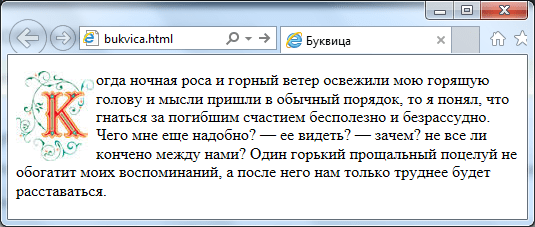 bukvica.html

Буквица

Когда ночная роса и горный ветер освежили мою горящую голову и мысли пришли в обычный порядок, то я понял, что гнаться за погибшим счастием бесполезно и безрассудно. Чего мне еще надобно? — ее видеть? — зачем? не все ли кончено между нами? Один горький прощальный поцелуй не обогатит моих воспоминаний, а после него нам только труднее будет расставаться.